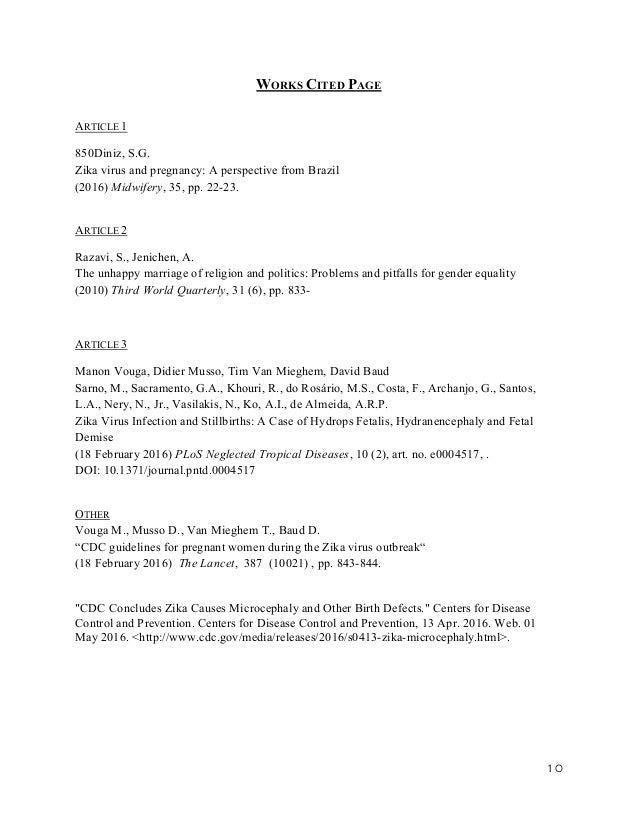 WORKS CITED PAGE

ARTICLE 1

850Diniz, S.G.
Zika virus and pregnancy: A perspective from Brazil
(2016) Midwifery, 35, pp. 22-23.

ARTICLE 2

Razavi, S., Jenichen, A.
The unhappy marriage of religion and politics: Problems and pitfalls for gender equality
(2010) Third World Quarterly, 31 (6), pp. 833-

ARTICLE 3

Manon Vouga, Didier Musso, Tim Van Mieghem, David Baud
Sarno, M., Sacramento, G.A., Khouri, R., do Rosário, M.S., Costa, F., Archanjo, G., Santos, L.A., Nery, N., Jr., Vasilakis, N., Ko, A.I., de Almeida, A.R.P.
Zika Virus Infection and Stillbirths: A Case of Hydrops Fetalis, Hydranencephaly and Fetal Demise
(18 February 2016) PLoS Neglected Tropical Diseases, 10 (2), art. no. e0004517, .
DOI: 10.1371/journal.pntd.0004517

OTHER
Vouga M., Musso D., Van Mieghem T., Baud D.
“CDC guidelines for pregnant women during the Zika virus outbreak“
(18 February 2016) The Lancet, 387 (10021) , pp. 843-844.

"CDC Concludes Zika Causes Microcephaly and Other Birth Defects." Centers for Disease Control and Prevention. Centers for Disease Control and Prevention, 13 Apr. 2016. Web. 01 May 2016. <http://www.cdc.gov/media/releases/2016/s0413-zika-microcephaly.html>.

10